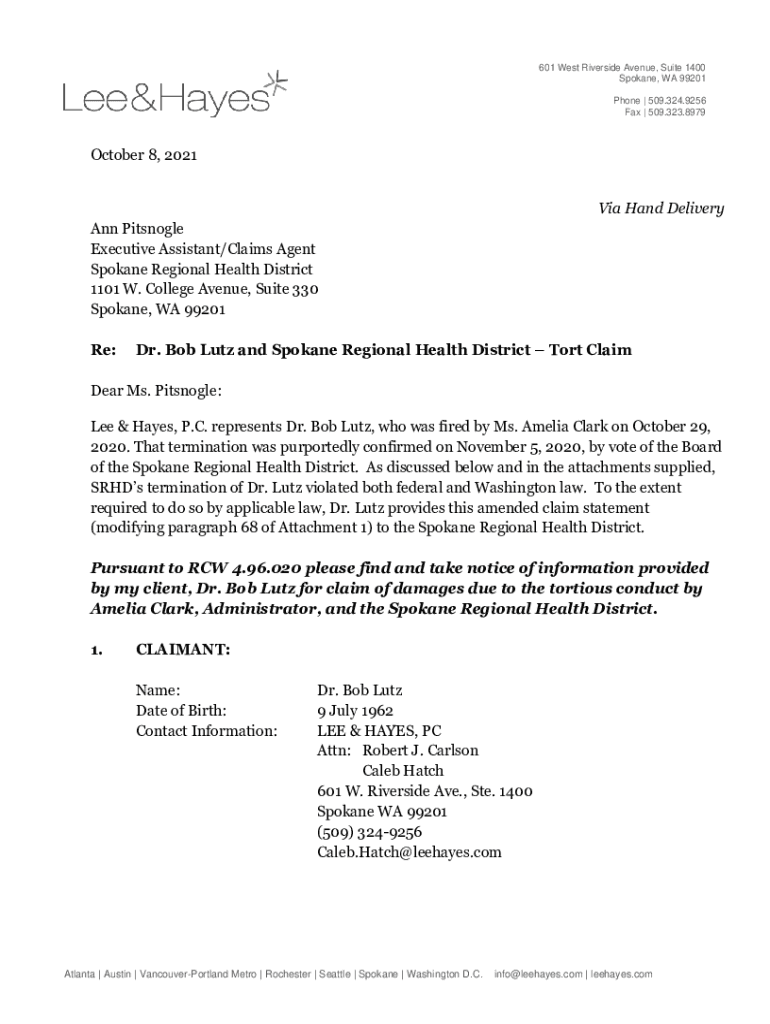 Lee&Hayes

601 West Riverside Avenue, Suite 1400
Spokane, WA 99201

Phone | 509.324.9256
Fax | 509.323.8979

October 8, 2021

Via Hand Delivery

Ann Pitsnogle
Executive Assistant/Claims Agent
Spokane Regional Health District
1101 W. College Avenue, Suite 330
Spokane, WA 99201

Re: Dr. Bob Lutz and Spokane Regional Health District – Tort Claim

Dear Ms. Pitsnogle:

Lee & Hayes, P.C. represents Dr. Bob Lutz, who was fired by Ms. Amelia Clark on October 29, 2020. That termination was purportedly confirmed on November 5, 2020, by vote of the Board of the Spokane Regional Health District. As discussed below and in the attachments supplied, SRHD's termination of Dr. Lutz violated both federal and Washington law. To the extent required to do so by applicable law, Dr. Lutz provides this amended claim statement (modifying paragraph 68 of Attachment 1) to the Spokane Regional Health District.

Pursuant to RCW 4.96.020 please find and take notice of information provided by my client, Dr. Bob Lutz for claim of damages due to the tortious conduct by Amelia Clark, Administrator, and the Spokane Regional Health District.

1. CLAIMANT:

Name: Dr. Bob Lutz
Date of Birth: 9 July 1962
Contact Information: LEE & HAYES, PC
Attn: Robert J. Carlson
Caleb Hatch
601 W. Riverside Ave., Ste. 1400
Spokane WA 99201
(509) 324-9256
Caleb.Hatch@leehayes.com

Atlanta | Austin | Vancouver-Portland Metro | Rochester | Seattle | Spokane | Washington D.C. info@leehayes.com | leehayes.com